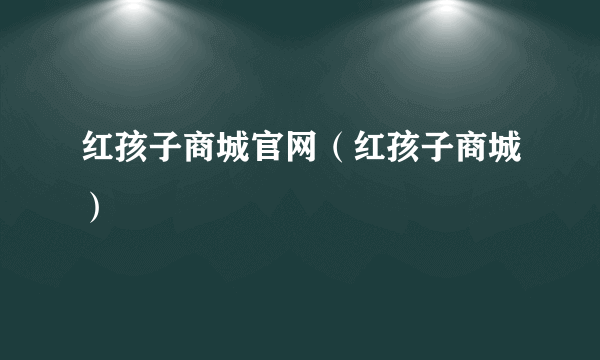 红孩子商城官网（红孩子商城）